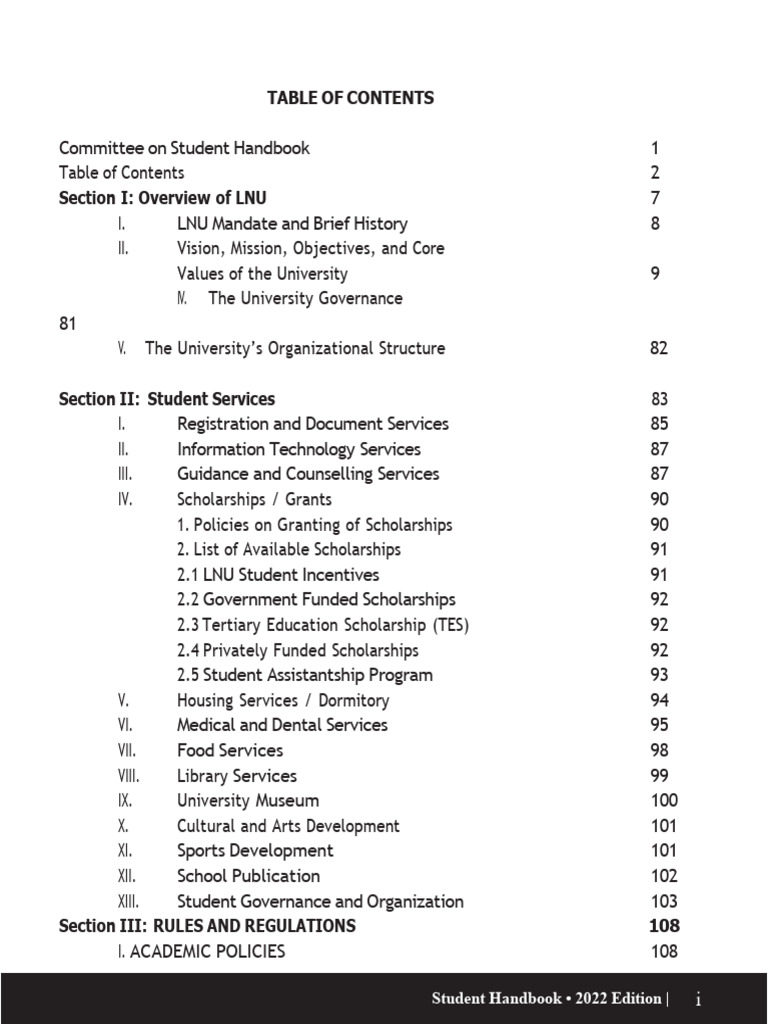 TABLE OF CONTENTS

Committee on Student Handbook 1
Table of Contents 2
Section I: Overview of LNU 7
I. LNU Mandate and Brief History 8
II. Vision, Mission, Objectives, and Core Values of the University 9
IV. The University Governance
81
V. The University's Organizational Structure 82

Section II: Student Services 83
I. Registration and Document Services 85
II. Information Technology Services 87
III. Guidance and Counselling Services 87
IV. Scholarships / Grants 90
1. Policies on Granting of Scholarships 90
2. List of Available Scholarships 91
2.1 LNU Student Incentives 91
2.2 Government Funded Scholarships 92
2.3 Tertiary Education Scholarship (TES) 92
2.4 Privately Funded Scholarships 92
2.5 Student Assistantship Program 93
V. Housing Services / Dormitory 94
VI. Medical and Dental Services 95
VII. Food Services 98
VIII. Library Services 99
IX. University Museum 100
X. Cultural and Arts Development 101
XI. Sports Development 101
XII. School Publication 102
XIII. Student Governance and Organization 103
Section III: RULES AND REGULATIONS 108
I. ACADEMIC POLICIES 108

Student Handbook • 2022 Edition | i